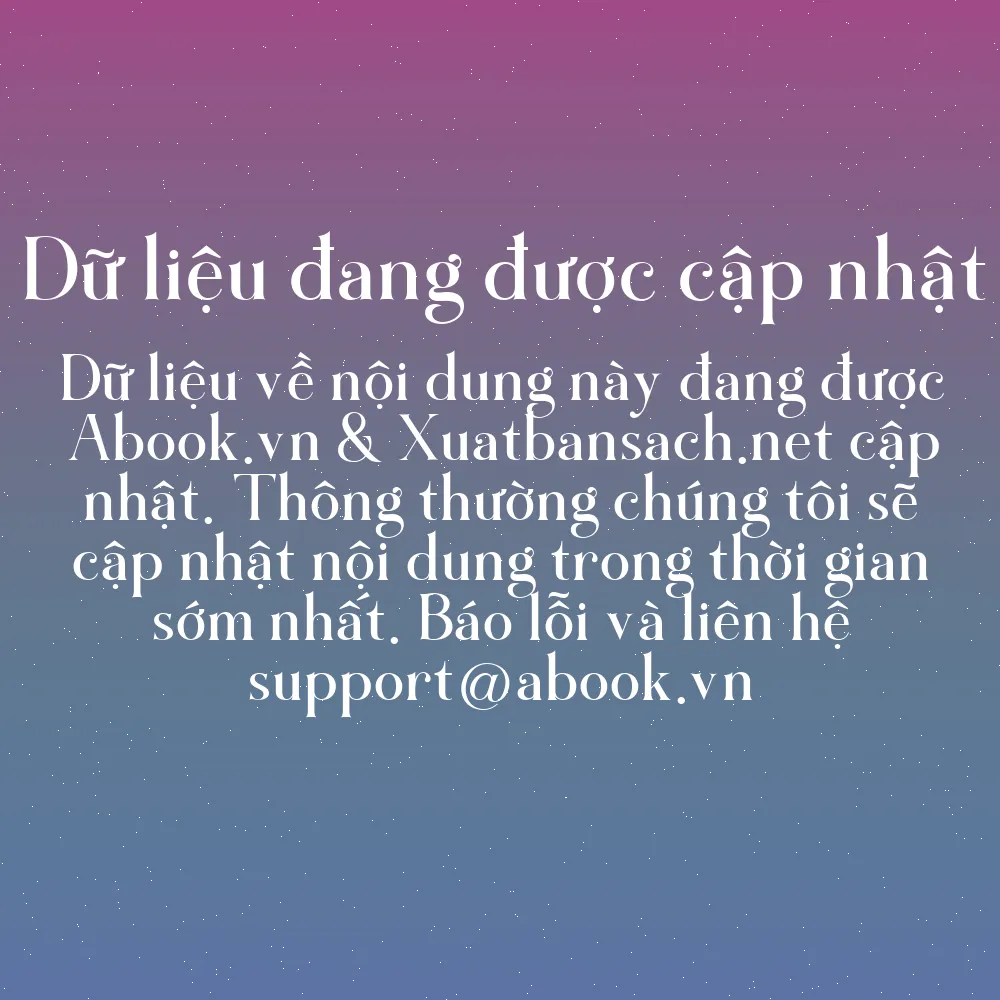 Dữ liệu đang được cập nhật

Dữ liệu về nội dung này đang được Abook.vn & Xuatbansach.net cập nhật. Thông thường chúng tôi sẽ cập nhật nội dung trong thời gian sớm nhất. Báo lỗi và liên hệ support@abook.vn